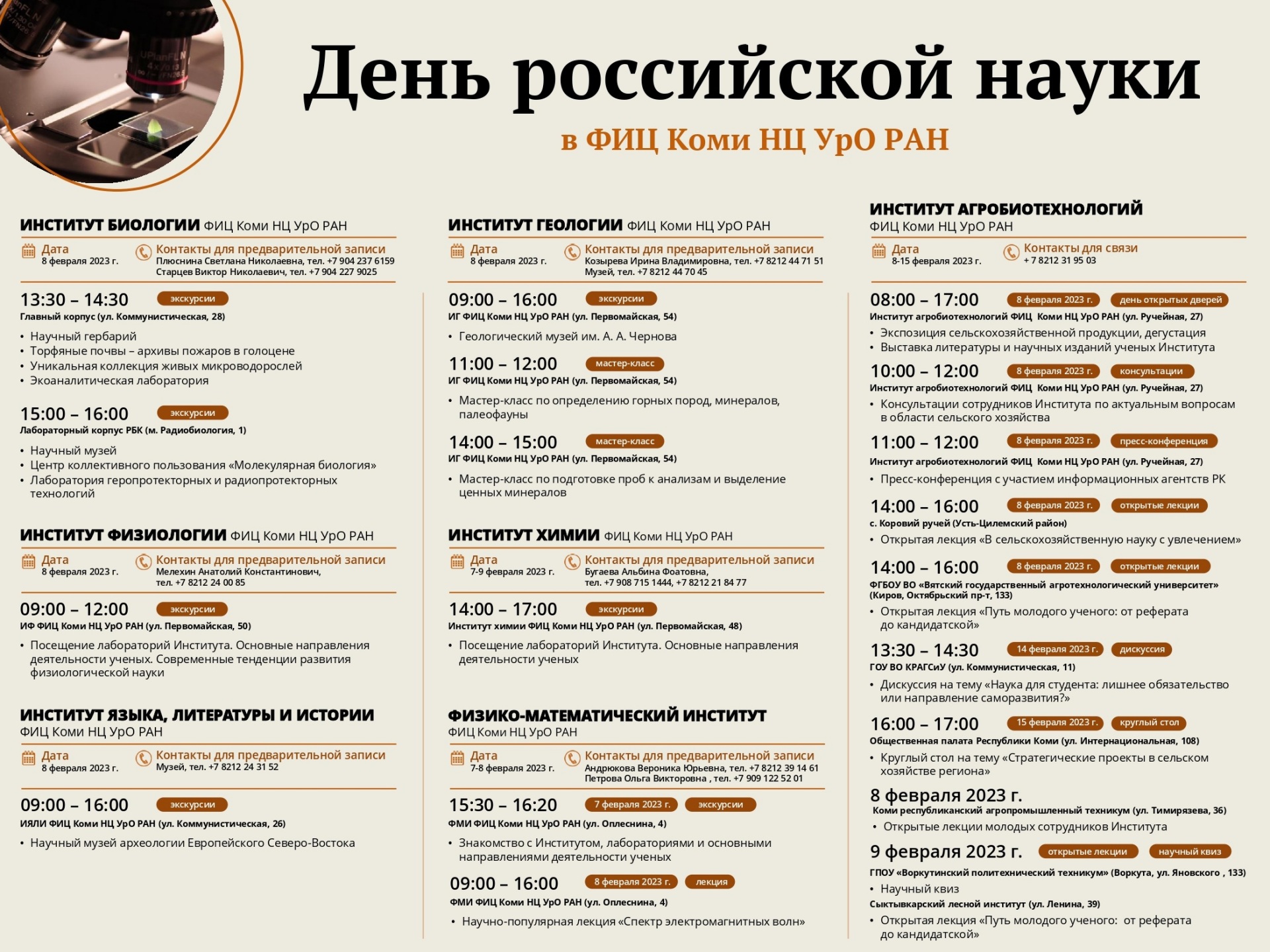 День российской науки

в ФИЦ Коми НЦ УрО РАН

ИНСТИТУТ БИОЛОГИИ ФИЦ Коми НЦ УрО РАН

Дата
8 февраля 2023 г.

Контакты для предварительной записи
Плюснина Светлана Николаевна, тел. +7 904 237 6159
Старцев Виктор Николаевич, тел. +7 904 227 9025

13:30 – 14:30 экскурсии
Главный корпус (ул. Коммунистическая, 28)
• Научный гербарий
• Торфяные почвы – архивы пожаров в голоцене
• Уникальная коллекция живых микроводорослей
• Экоаналитическая лаборатория

15:00 – 16:00 экскурсии
Лабораторный корпус РБК (м. Радиобиология, 1)
• Научный музей
• Центр коллективного пользования «Молекулярная биология»
• Лаборатория геропротекторных и радиопротекторных технологий

ИНСТИТУТ ФИЗИОЛОГИИ ФИЦ Коми НЦ УрО РАН

Дата
8 февраля 2023 г.

Контакты для предварительной записи
Мелехин Анатолий Константинович, тел. +7 8212 24 00 85

09:00 – 12:00 экскурсии
ИФ ФИЦ Коми НЦ УрО РАН (ул. Первомайская, 50)
• Посещение лабораторий Института. Основные направления деятельности ученых. Современные тенденции развития физиологической науки

ИНСТИТУТ ЯЗЫКА, ЛИТЕРАТУРЫ И ИСТОРИИ
ФИЦ Коми НЦ УрО РАН

Дата
8 февраля 2023 г.

Контакты для предварительной записи
Музей, тел. +7 8212 24 31 52

09:00 – 16:00 экскурсии
ИЯЛИ ФИЦ Коми НЦ УрО РАН (ул. Коммунистическая, 26)
• Научный музей археологии Европейского Северо-Востока

ИНСТИТУТ ГЕОЛОГИИ ФИЦ Коми НЦ УрО РАН

Дата
8 февраля 2023 г.

Контакты для предварительной записи
Козырева Ирина Владимировна, тел. +7 8212 44 71 51
Музей, тел. +7 8212 44 70 45

09:00 – 16:00 экскурсии
ИГ ФИЦ Коми НЦ УрО РАН (ул. Первомайская, 54)
• Геологический музей им. А. А. Чернова

11:00 – 12:00 мастер-класс
ИГ ФИЦ Коми НЦ УрО РАН (ул. Первомайская, 54)
• Мастер-класс по определению горных пород, минералов, палеофауны

14:00 – 15:00 мастер-класс
ИГ ФИЦ Коми НЦ УрО РАН (ул. Первомайская, 54)
• Мастер-класс по подготовке проб к анализам и выделение ценных минералов

ИНСТИТУТ ХИМИИ ФИЦ Коми НЦ УрО РАН

Дата
7-9 февраля 2023 г.

Контакты для предварительной записи
Бугаева Альбина Фоатовна, тел. +7 908 715 1444, +7 8212 21 84 77

14:00 – 17:00 экскурсии
Институт химии ФИЦ Коми НЦ УрО РАН (ул. Первомайская, 48)
• Посещение лабораторий Института. Основные направления деятельности ученых

ФИЗИКО-МАТЕМАТИЧЕСКИЙ ИНСТИТУТ
ФИЦ Коми НЦ УрО РАН

Дата
7-8 февраля 2023 г.

Контакты для предварительной записи
Андрюкова Вероника Юрьевна, тел. +7 8212 39 14 61
Петрова Ольга Викторовна , тел. +7 909 122 52 01

15:30 – 16:20 7 февраля 2023 г. экскурсии
ФМИ ФИЦ Коми НЦ УрО РАН (ул. Оплеснина, 4)
• Знакомство с Институтом, лабораториями и основными направлениями деятельности ученых

09:00 – 16:00 8 февраля 2023 г. лекция
ФМИ ФИЦ Коми НЦ УрО РАН (ул. Оплеснина, 4)
• Научно-популярная лекция «Спектр электромагнитных волн»

ИНСТИТУТ АГРОБИОТЕХНОЛОГИЙ
ФИЦ Коми НЦ УрО РАН

Дата
8-15 февраля 2023 г.

Контакты для связи
+ 7 8212 31 95 03

08:00 – 17:00 8 февраля 2023 г. день открытых дверей
Институт агробиотехнологий ФИЦ Коми НЦ УрО РАН (ул. Ручейная, 27)
• Экспозиция сельскохозяйственной продукции, дегустация
• Выставка литературы и научных изданий ученых Института

10:00 – 12:00 8 февраля 2023 г. консультации
Институт агробиотехнологий ФИЦ Коми НЦ УрО РАН (ул. Ручейная, 27)
• Консультации сотрудников Института по актуальным вопросам в области сельского хозяйства

11:00 – 12:00 8 февраля 2023 г. пресс-конференция
Институт агробиотехнологий ФИЦ Коми НЦ УрО РАН (ул. Ручейная, 27)
• Пресс-конференция с участием информационных агентств РК

14:00 – 16:00 8 февраля 2023 г. открытые лекции
с. Коровий ручей (Усть-Цилемский район)
• Открытая лекция «В сельскохозяйственную науку с увлечением»

14:00 – 16:00 8 февраля 2023 г. открытые лекции
ФГБОУ ВО «Вятский государственный агротехнологический университет» (Киров, Октябрьский пр-т, 133)
• Открытая лекция «Путь молодого ученого: от реферата до кандидатской»

13:30 – 14:30 14 февраля 2023 г. дискуссия
ГОУ ВО КРАГСиУ (ул. Коммунистическая, 11)
• Дискуссия на тему «Наука для студента: лишнее обязательство или направление саморазвития?»

16:00 – 17:00 15 февраля 2023 г. круглый стол
Общественная палата Республики Коми (ул. Интернациональная, 108)
• Круглый стол на тему «Стратегические проекты в сельском хозяйстве региона»

8 февраля 2023 г.
Коми республиканский агропромышленный техникум (ул. Тимирязева, 36)
• Открытые лекции молодых сотрудников Института

9 февраля 2023 г. открытые лекции научный квиз
ГПОУ «Воркутинский политехнический техникум» (Воркута, ул. Яновского , 133)
• Научный квиз
Сыктывкарский лесной институт (ул. Ленина, 39)
• Открытая лекция «Путь молодого ученого: от реферата до кандидатской»